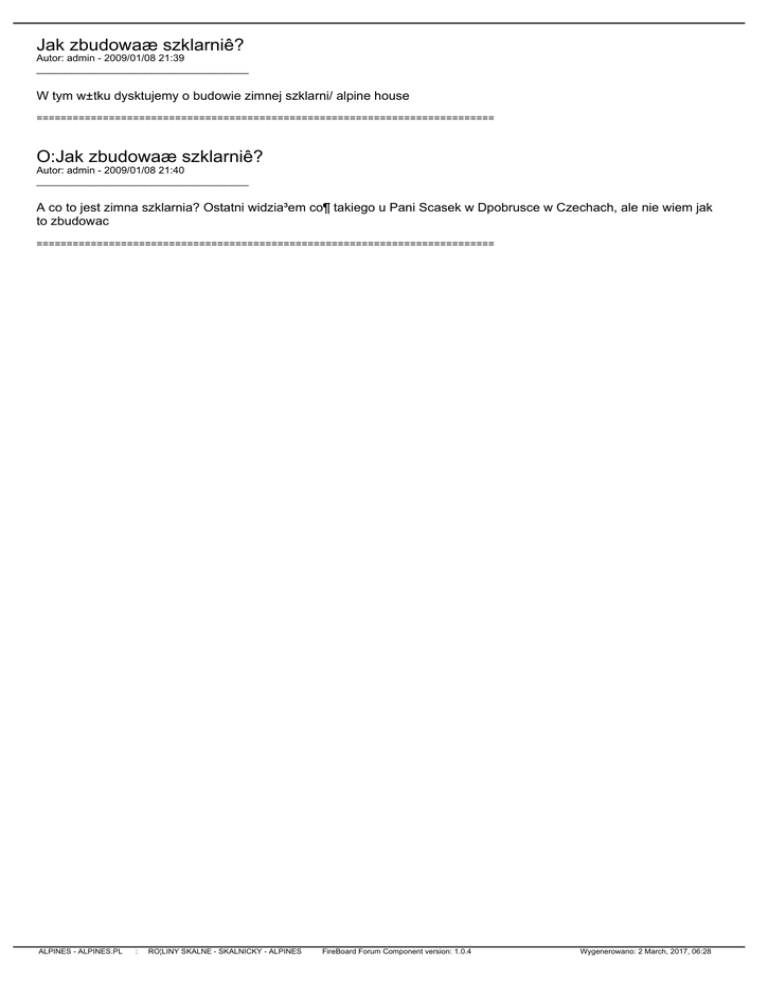 Jak zbudowaæ szklarniê?
Autor: admin - 2009/01/08 21:39

W tym w±tku dysktujemy o budowie zimnej szklarni/ alpine house

============================================================================

O:Jak zbudowaæ szklarniê?
Autor: admin - 2009/01/08 21:40

A co to jest zimna szklarnia? Ostatni widzia³em co¶ takiego u Pani Scasek w Dpobrusce w Czechach, ale nie wiem jak to zbudowac

============================================================================

ALPINES - ALPINES.PL : RO¦LINY SKALNE - SKALNICKY - ALPINES FireBoard Forum Component version: 1.0.4 Wygenerowano: 2 March, 2017, 06:28